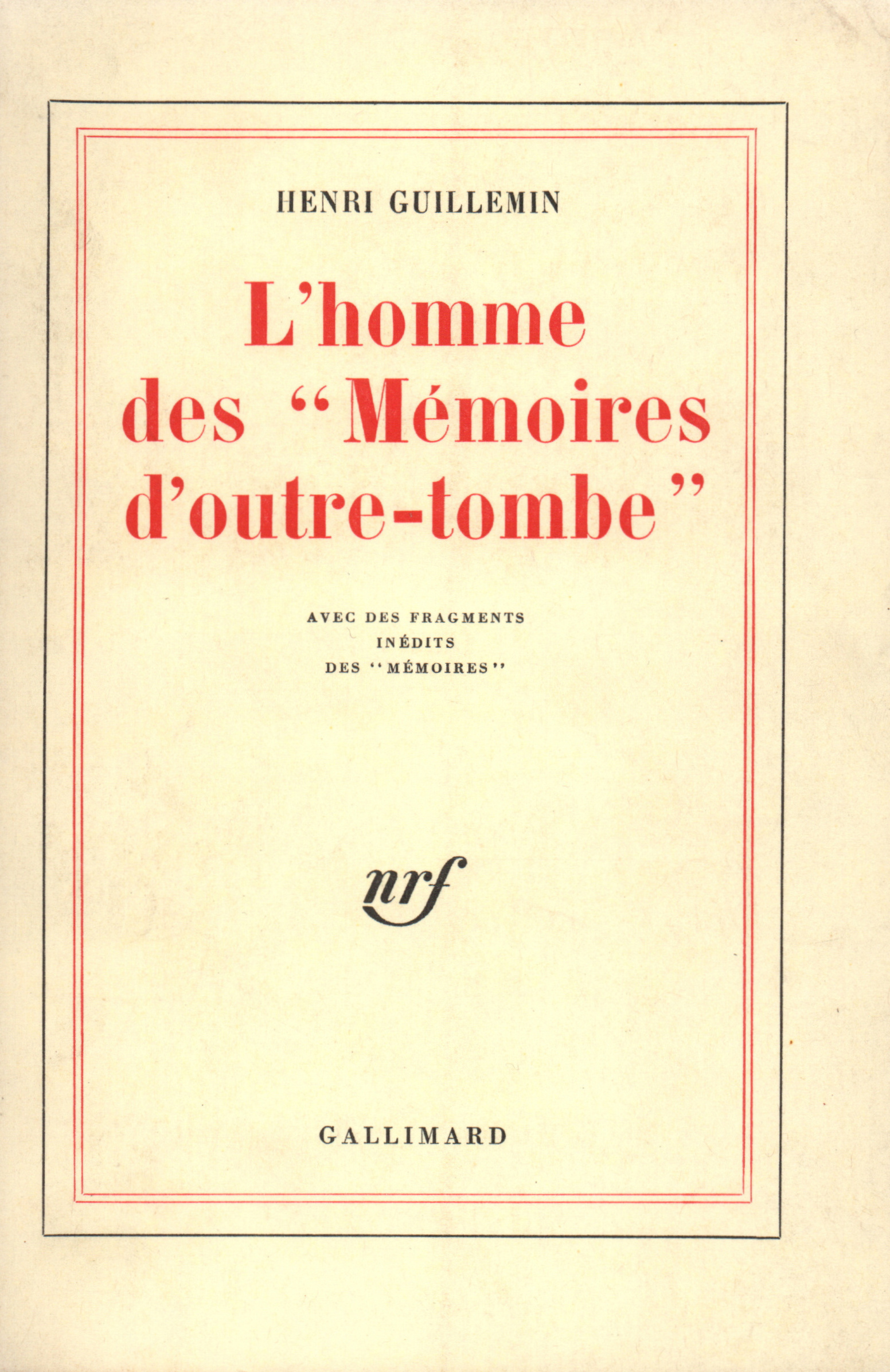 HENRI GUILLEMIN

L'homme des "Mémoires d'outre-tombe"

AVEC DES FRAGMENTS INÉDITS DES "MÉMOIRES"

nrf

GALLIMARD